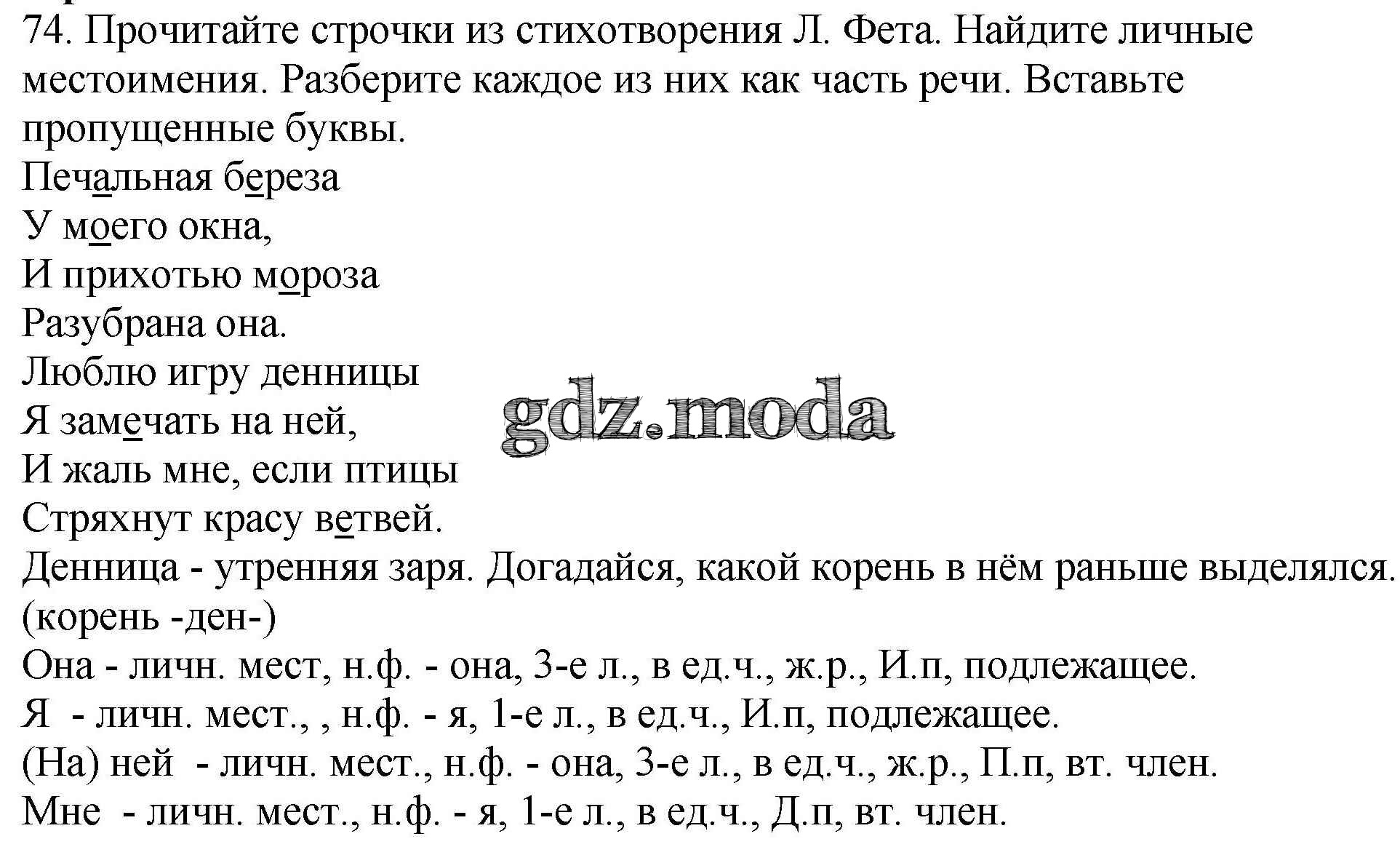 74. Прочитайте строчки из стихотворения Л. Фета. Найдите личные местоимения. Разберите каждое из них как часть речи. Вставьте пропущенные буквы.

Печальная береза
У моего окна,
И прихотью мороза
Разубрана она.
Люблю игру денницы
Я замечать на ней,
И жаль мне, если птицы
Стряхнут красу ветвей.

gdz.moda

Денница - утренняя заря. Догадайся, какой корень в нём раньше выделялся. (корень -ден-)
Она - личн. мест, н.ф. - она, 3-е л., в ед.ч., ж.р., И.п, подлежащее.
Я - личн. мест., , н.ф. - я, 1-е л., в ед.ч., И.п, подлежащее.
(На) ней - личн. мест., н.ф. - она, 3-е л., в ед.ч., ж.р., П.п, вт. член.
Мне - личн. мест., н.ф. - я, 1-е л., в ед.ч., Д.п, вт. член.